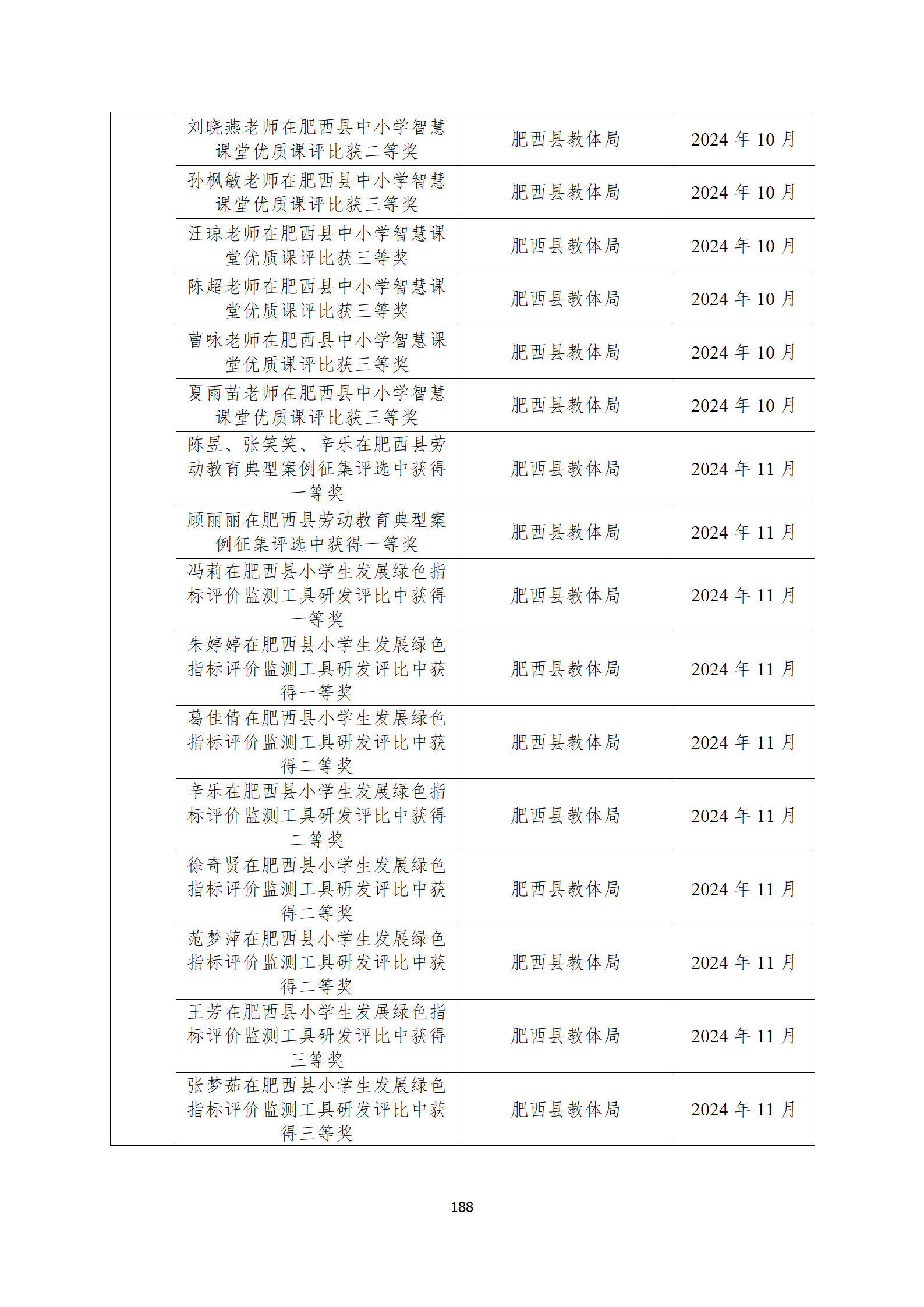 | | | | |
|---|---|---|---|
| | 刘晓燕老师在肥西县中小学智慧课堂优质课评比获二等奖 | 肥西县教体局 | 2024 年 10 月 |
| | 孙枫敏老师在肥西县中小学智慧课堂优质课评比获三等奖 | 肥西县教体局 | 2024 年 10 月 |
| | 汪琼老师在肥西县中小学智慧课堂优质课评比获三等奖 | 肥西县教体局 | 2024 年 10 月 |
| | 陈超老师在肥西县中小学智慧课堂优质课评比获三等奖 | 肥西县教体局 | 2024 年 10 月 |
| | 曹咏老师在肥西县中小学智慧课堂优质课评比获三等奖 | 肥西县教体局 | 2024 年 10 月 |
| | 夏雨苗老师在肥西县中小学智慧课堂优质课评比获三等奖 | 肥西县教体局 | 2024 年 10 月 |
| | 陈昱、张笑笑、辛乐在肥西县劳动教育典型案例征集评选中获得一等奖 | 肥西县教体局 | 2024 年 11 月 |
| | 顾丽丽在肥西县劳动教育典型案例征集评选中获得一等奖 | 肥西县教体局 | 2024 年 11 月 |
| | 冯莉在肥西县小学生发展绿色指标评价监测工具研发评比中获得一等奖 | 肥西县教体局 | 2024 年 11 月 |
| | 朱婷婷在肥西县小学生发展绿色指标评价监测工具研发评比中获得一等奖 | 肥西县教体局 | 2024 年 11 月 |
| | 葛佳倩在肥西县小学生发展绿色指标评价监测工具研发评比中获得二等奖 | 肥西县教体局 | 2024 年 11 月 |
| | 辛乐在肥西县小学生发展绿色指标评价监测工具研发评比中获得二等奖 | 肥西县教体局 | 2024 年 11 月 |
| | 徐奇贤在肥西县小学生发展绿色指标评价监测工具研发评比中获得二等奖 | 肥西县教体局 | 2024 年 11 月 |
| | 范梦萍在肥西县小学生发展绿色指标评价监测工具研发评比中获得二等奖 | 肥西县教体局 | 2024 年 11 月 |
| | 王芳在肥西县小学生发展绿色指标评价监测工具研发评比中获得三等奖 | 肥西县教体局 | 2024 年 11 月 |
| | 张梦茹在肥西县小学生发展绿色指标评价监测工具研发评比中获得三等奖 | 肥西县教体局 | 2024 年 11 月 |

188